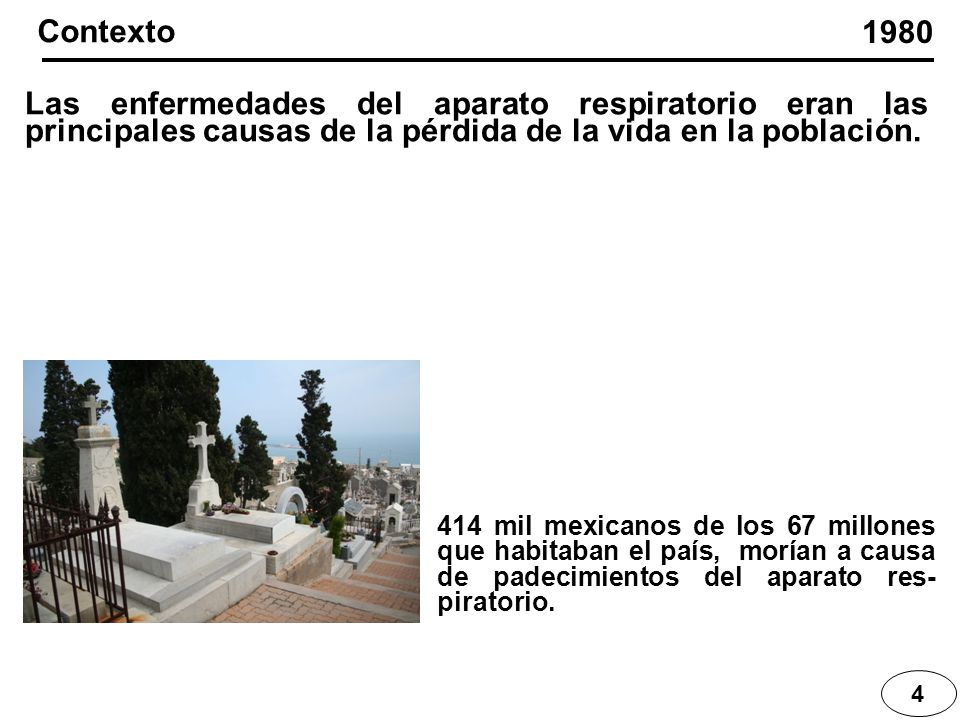 Contexto

1980

Las enfermedades del aparato respiratorio eran las principales causas de la pérdida de la vida en la población.

414 mil mexicanos de los 67 millones que habitaban el país, morían a causa de padecimientos del aparato respiratorio.

4